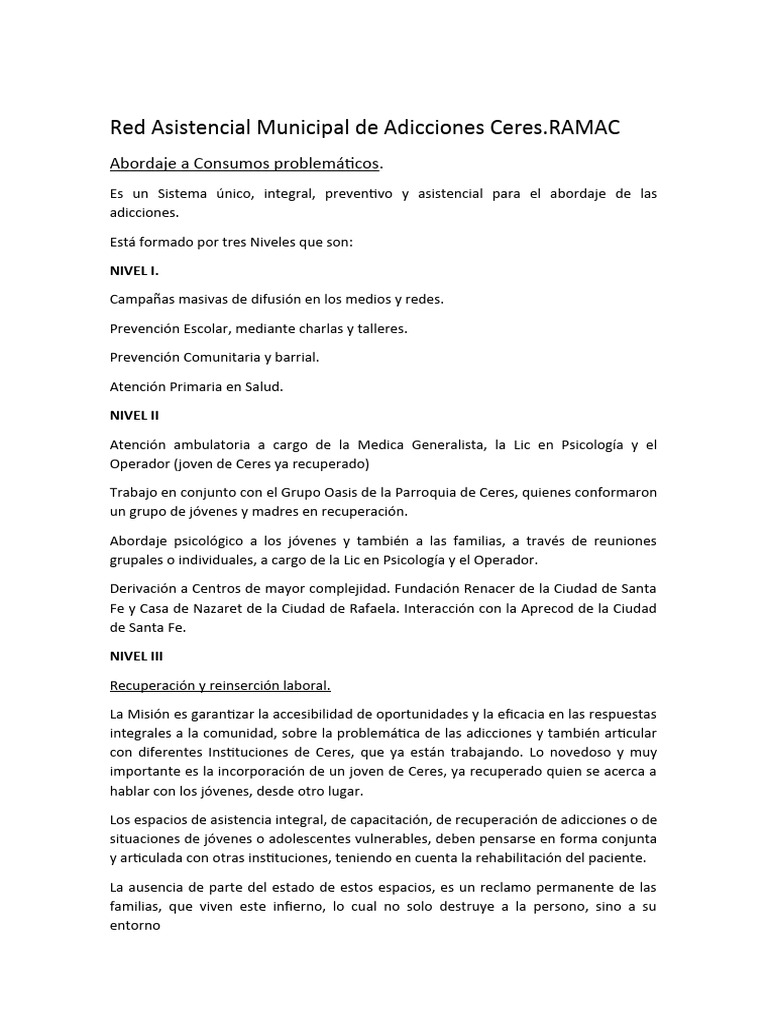 Red Asistencial Municipal de Adicciones Ceres.RAMAC

Abordaje a Consumos problemáticos.

Es un Sistema único, integral, preventivo y asistencial para el abordaje de las adicciones.

Está formado por tres Niveles que son:

NIVEL I.

Campañas masivas de difusión en los medios y redes.

Prevención Escolar, mediante charlas y talleres.

Prevención Comunitaria y barrial.

Atención Primaria en Salud.

NIVEL II

Atención ambulatoria a cargo de la Medica Generalista, la Lic en Psicología y el Operador (joven de Ceres ya recuperado)

Trabajo en conjunto con el Grupo Oasis de la Parroquia de Ceres, quienes conformaron un grupo de jóvenes y madres en recuperación.

Abordaje psicológico a los jóvenes y también a las familias, a través de reuniones grupales o individuales, a cargo de la Lic en Psicología y el Operador.

Derivación a Centros de mayor complejidad. Fundación Renacer de la Ciudad de Santa Fe y Casa de Nazaret de la Ciudad de Rafaela. Interacción con la Aprecod de la Ciudad de Santa Fe.

NIVEL III

Recuperación y reinserción laboral.

La Misión es garantizar la accesibilidad de oportunidades y la eficacia en las respuestas integrales a la comunidad, sobre la problemática de las adicciones y también articular con diferentes Instituciones de Ceres, que ya están trabajando. Lo novedoso y muy importante es la incorporación de un joven de Ceres, ya recuperado quien se acerca a hablar con los jóvenes, desde otro lugar.

Los espacios de asistencia integral, de capacitación, de recuperación de adicciones o de situaciones de jóvenes o adolescentes vulnerables, deben pensarse en forma conjunta y articulada con otras instituciones, teniendo en cuenta la rehabilitación del paciente.

La ausencia de parte del estado de estos espacios, es un reclamo permanente de las familias, que viven este infierno, lo cual no solo destruye a la persono, sino a su entorno